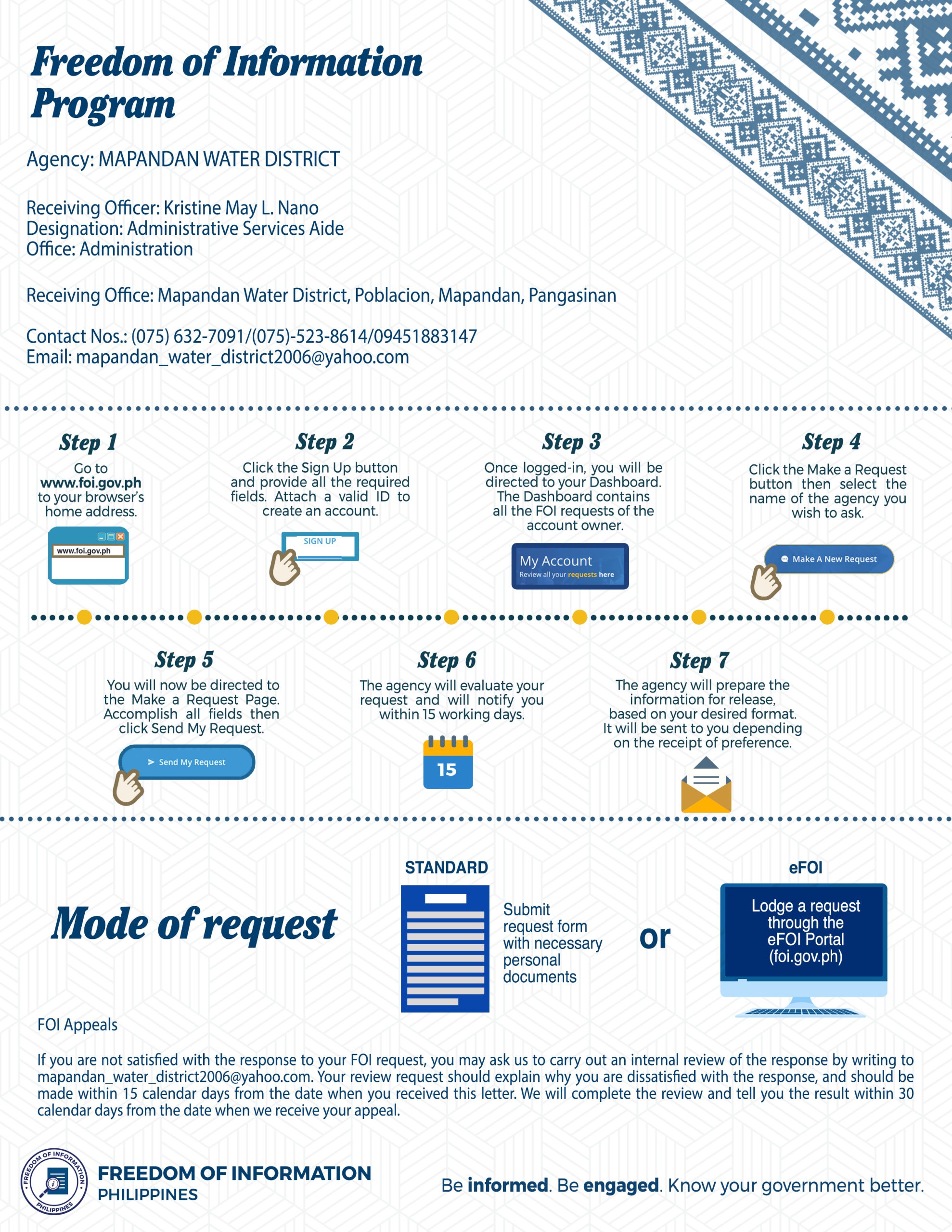 Freedom of Information Program

Agency: MAPANDAN WATER DISTRICT

Receiving Officer: Kristine May L. Nano
Designation: Administrative Services Aide
Office: Administration

Receiving Office: Mapandan Water District, Poblacion, Mapandan, Pangasinan

Contact Nos.: (075) 632-7091/(075)-523-8614/09451883147
Email: mapandan_water_district2006@yahoo.com

Step 1
Go to www.foi.gov.ph to your browser's home address.

www.foi.gov.ph

Step 2
Click the Sign Up button and provide all the required fields. Attach a valid ID to create an account.

SIGN UP

Step 3
Once logged-in, you will be directed to your Dashboard. The Dashboard contains all the FOI requests of the account owner.

My Account
Review all your requests here

Step 4
Click the Make a Request button then select the name of the agency you wish to ask.

Make A New Request

Step 5
You will now be directed to the Make a Request Page. Accomplish all fields then click Send My Request.

Send My Request

Step 6
The agency will evaluate your request and will notify you within 15 working days.

15

Step 7
The agency will prepare the information for release, based on your desired format. It will be sent to you depending on the receipt of preference.

Mode of request

STANDARD

Submit request form with necessary personal documents

or

eFOI

Lodge a request through the eFOI Portal (foi.gov.ph)

FOI Appeals

If you are not satisfied with the response to your FOI request, you may ask us to carry out an internal review of the response by writing to mapandan_water_district2006@yahoo.com. Your review request should explain why you are dissatisfied with the response, and should be made within 15 calendar days from the date when you received this letter. We will complete the review and tell you the result within 30 calendar days from the date when we receive your appeal.

FREEDOM OF INFORMATION PHILIPPINES

FREEDOM OF INFORMATION
PHILIPPINES

Be informed. Be engaged. Know your government better.